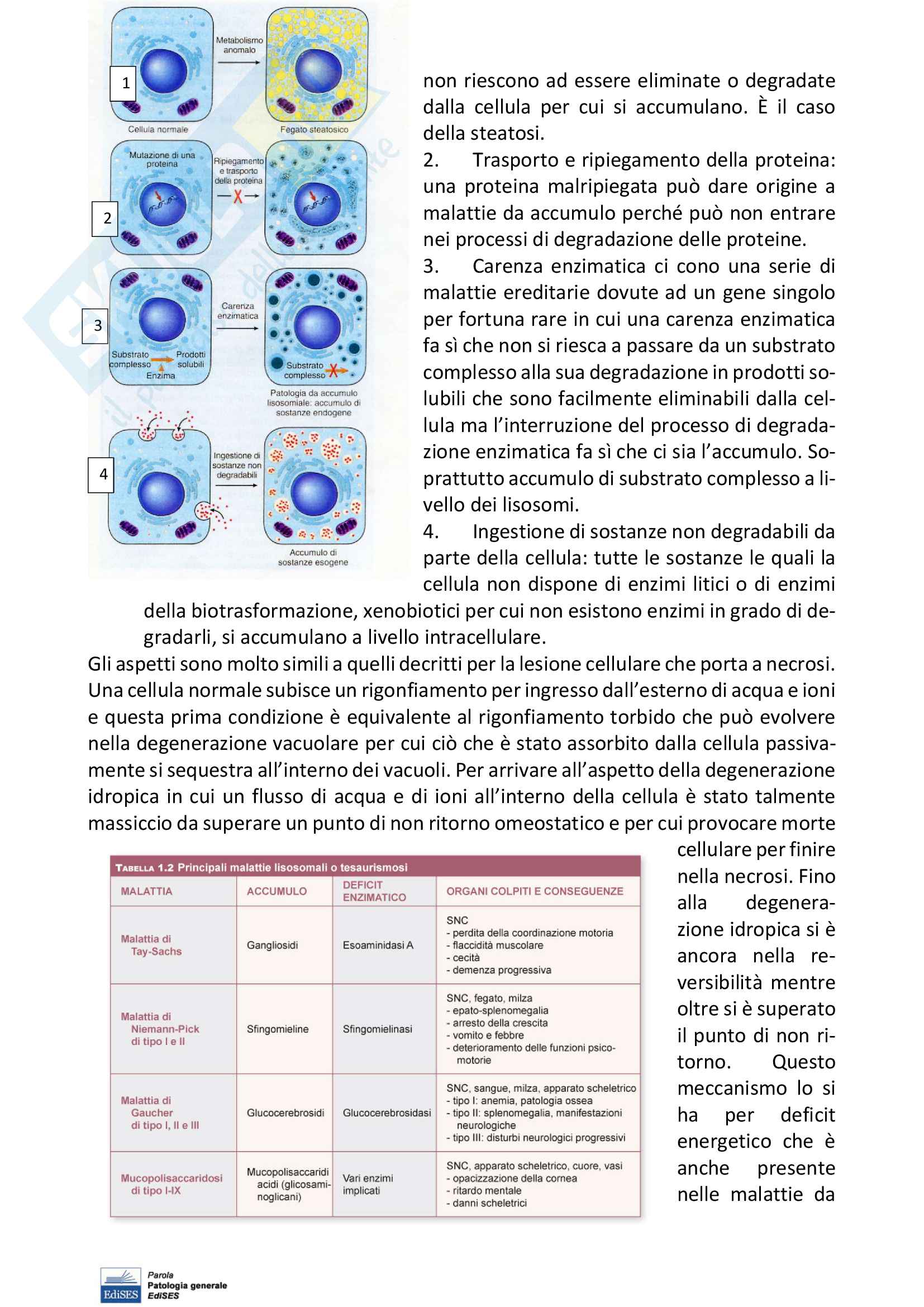 1

Metabolismo anomalo

Cellula normale

Fegato steatosico

2

Mutazione di una proteina

Ripiegamento e trasporto della proteina

3

Carenza enzimatica

Substrato complesso

Prodotti solubili

Enzima

Substrato complesso

Patologia da accumulo lisosomiale: accumulo di sostanze endogene

4

Ingestione di sostanze non degradabili

Accumulo di sostanze esogene

non riescono ad essere eliminate o degradate dalla cellula per cui si accumulano. È il caso della steatosi.

2. Trasporto e ripiegamento della proteina: una proteina malripiegata può dare origine a malattie da accumulo perché può non entrare nei processi di degradazione delle proteine.

3. Carenza enzimatica ci cono una serie di malattie ereditarie dovute ad un gene singolo per fortuna rare in cui una carenza enzimatica fa sì che non si riesca a passare da un substrato complesso alla sua degradazione in prodotti solubili che sono facilmente eliminabili dalla cellula ma l'interruzione del processo di degradazione enzimatica fa sì che ci sia l'accumulo. Soprattutto accumulo di substrato complesso a livello dei lisosomi.

4. Ingestione di sostanze non degradabili da parte della cellula: tutte le sostanze le quali la cellula non dispone di enzimi litici o di enzimi della biotrasformazione, xenobiotici per cui non esistono enzimi in grado di degradarli, si accumulano a livello intracellulare.

Gli aspetti sono molto simili a quelli decritti per la lesione cellulare che porta a necrosi. Una cellula normale subisce un rigonfiamento per ingresso dall'esterno di acqua e ioni e questa prima condizione è equivalente al rigonfiamento torbido che può evolvere nella degenerazione vacuolare per cui ciò che è stato assorbito dalla cellula passivamente si sequestra all'interno dei vacuoli. Per arrivare all'aspetto della degenerazione idropica in cui un flusso di acqua e di ioni all'interno della cellula è stato talmente massiccio da superare un punto di non ritorno omeostatico e per cui provocare morte cellulare per finire nella necrosi. Fino alla degenerazione idropica si è ancora nella reversibilità mentre oltre si è superato il punto di non ritorno. Questo meccanismo lo si ha per deficit energetico che è anche presente nelle malattie da

TABELLA 1.2 Principali malattie lisosomali o tesaurismosi

| MALATTIA | ACCUMULO | DEFICIT ENZIMATICO | ORGANI COLPITI E CONSEGUENZE |
|---|---|---|---|
| Malattia di Tay-Sachs | Gangliosidi | Esoaminidasi A | SNC - perdita della coordinazione motoria - flaccidità muscolare - cecità - demenza progressiva |
| Malattia di Niemann-Pick di tipo I e II | Sfingomieline | Sfingomielinasi | SNC, fegato, milza - epato-splenomegalia - arresto della crescita - vomito e febbre - deterioramento delle funzioni psicomotorie |
| Malattia di Gaucher di tipo I, II e III | Glucocerebrosidi | Glucocerebrosidasi | SNC, sangue, milza, apparato scheletrico - tipo I: anemia, patologia ossea - tipo II: splenomegalia, manifestazioni neurologiche - tipo III: disturbi neurologici progressivi |
| Mucopolisaccaridosi di tipo I-IX | Mucopolisaccaridi acidi (glicosaminoglicani) | Vari enzimi implicati | SNC, apparato scheletrico, cuore, vasi - opacizzazione della cornea - ritardo mentale - danni scheletrici |

EdiSES Parola Patologia generale EdiSES